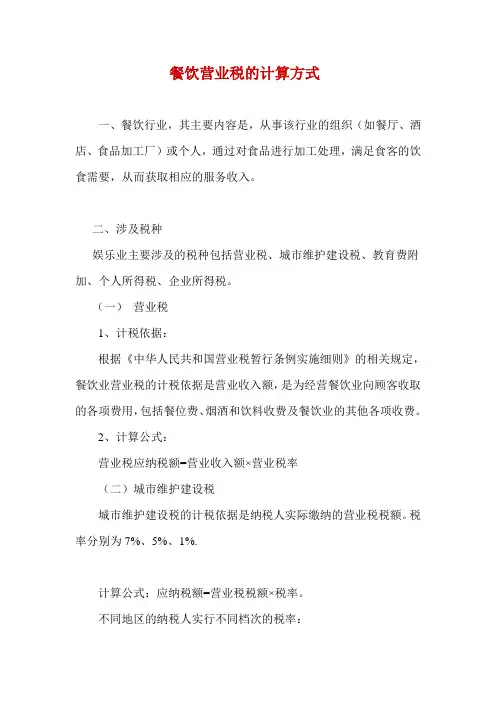 餐饮营业税的计算方式

一、餐饮行业，其主要内容是，从事该行业的组织（如餐厅、酒店、食品加工厂）或个人，通过对食品进行加工处理，满足食客的饮食需要，从而获取相应的服务收入。

二、涉及税种

娱乐业主要涉及的税种包括营业税、城市维护建设税、教育费附加、个人所得税、企业所得税。

（一） 营业税

1、计税依据：

根据《中华人民共和国营业税暂行条例实施细则》的相关规定，餐饮业营业税的计税依据是营业收入额，是为经营餐饮业向顾客收取的各项费用，包括餐位费、烟酒和饮料收费及餐饮业的其他各项收费。

2、计算公式：

营业税应纳税额=营业收入额×营业税率

（二）城市维护建设税

城市维护建设税的计税依据是纳税人实际缴纳的营业税税额。税率分别为 7%、5%、1%.

计算公式：应纳税额=营业税税额×税率。

不同地区的纳税人实行不同档次的税率：